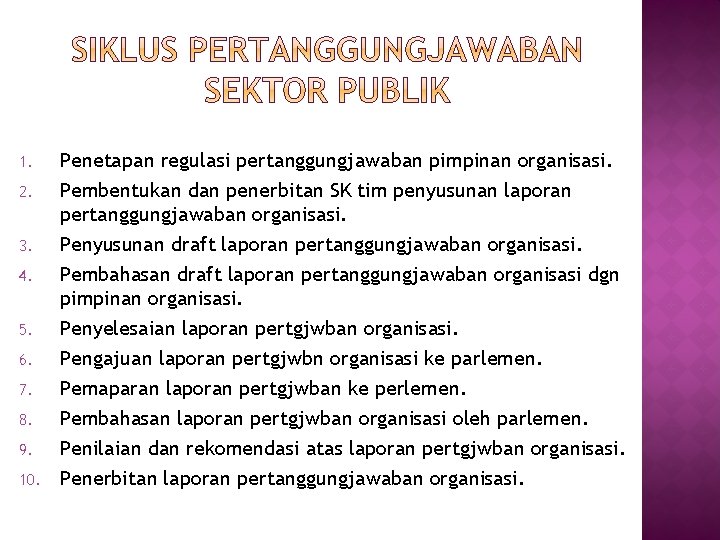 SIKLUS PERTANGGUNGJAWABAN SEKTOR PUBLIK

1. Penetapan regulasi pertanggungjawaban pimpinan organisasi.
2. Pembentukan dan penerbitan SK tim penyusunan laporan pertanggungjawaban organisasi.
3. Penyusunan draft laporan pertanggungjawaban organisasi.
4. Pembahasan draft laporan pertanggungjawaban organisasi dgn pimpinan organisasi.
5. Penyelesaian laporan pertgjwban organisasi.
6. Pengajuan laporan pertgjwbn organisasi ke parlemen.
7. Pemaparan laporan pertgjwban ke perlemen.
8. Pembahasan laporan pertgjwban organisasi oleh parlemen.
9. Penilaian dan rekomendasi atas laporan pertgjwban organisasi.
10. Penerbitan laporan pertanggungjawaban organisasi.